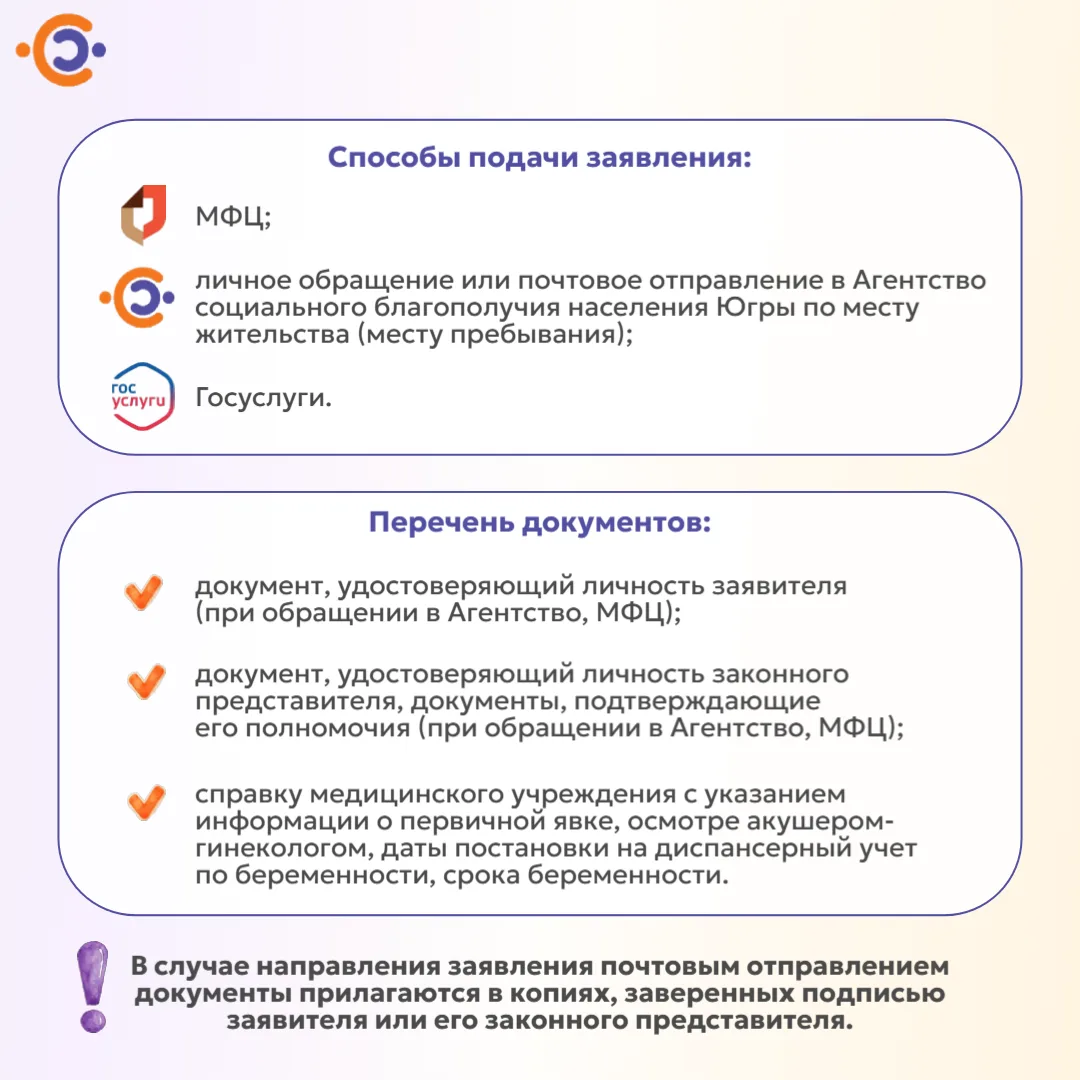 Способы подачи заявления:

МФЦ;

личное обращение или почтовое отправление в Агентство социального благополучия населения Югры по месту жительства (месту пребывания);

гос услуги

Госуслуги.

Перечень документов:

документ, удостоверяющий личность заявителя (при обращении в Агентство, МФЦ);

документ, удостоверяющий личность законного представителя, документы, подтверждающие его полномочия (при обращении в Агентство, МФЦ);

справку медицинского учреждения с указанием информации о первичной явке, осмотре акушером-гинекологом, даты постановки на диспансерный учет по беременности, срока беременности.

В случае направления заявления почтовым отправлением документы прилагаются в копиях, заверенных подписью заявителя или его законного представителя.